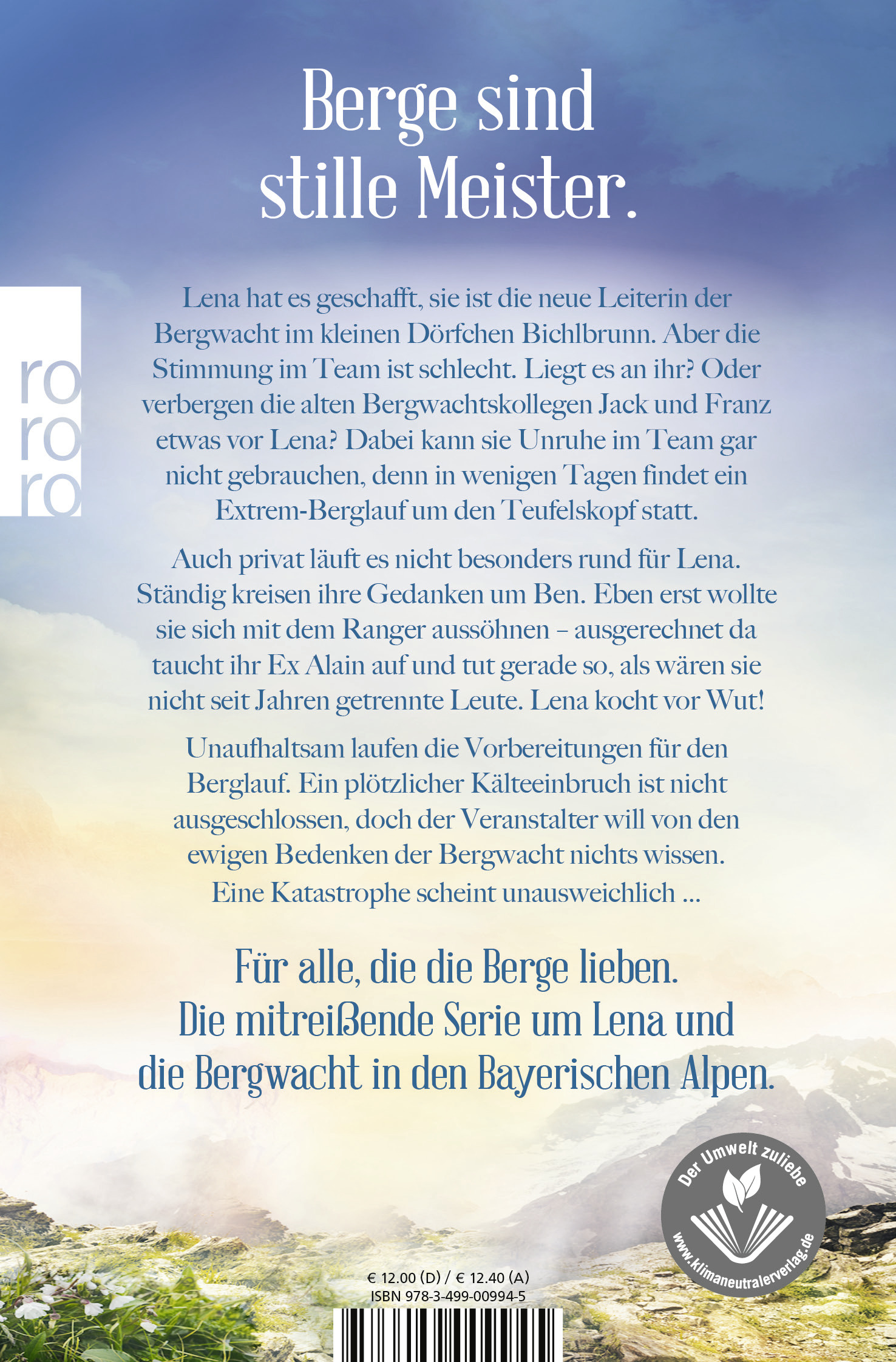 Berge sind stille Meister.

ro
ro
ro

Lena hat es geschafft, sie ist die neue Leiterin der Bergwacht im kleinen Dörfchen Bichlbrunn. Aber die Stimmung im Team ist schlecht. Liegt es an ihr? Oder verbergen die alten Bergwachtskollegen Jack und Franz etwas vor Lena? Dabei kann sie Unruhe im Team gar nicht gebrauchen, denn in wenigen Tagen findet ein Extrem-Berglauf um den Teufelskopf statt.

Auch privat läuft es nicht besonders rund für Lena. Ständig kreisen ihre Gedanken um Ben. Eben erst wollte sie sich mit dem Ranger aussöhnen – ausgerechnet da taucht ihr Ex Alain auf und tut gerade so, als wären sie nicht seit Jahren getrennte Leute. Lena kocht vor Wut!

Unaufhaltsam laufen die Vorbereitungen für den Berglauf. Ein plötzlicher Kälteeinbruch ist nicht ausgeschlossen, doch der Veranstalter will von den ewigen Bedenken der Bergwacht nichts wissen. Eine Katastrophe scheint unausweichlich ...

Für alle, die die Berge lieben.
Die mitreißende Serie um Lena und die Bergwacht in den Bayerischen Alpen.

Der Umwelt zuliebe
www.klimaneutralerverlag.de

€ 12.00 (D) / € 12.40 (A)
ISBN 978-3-499-00994-5